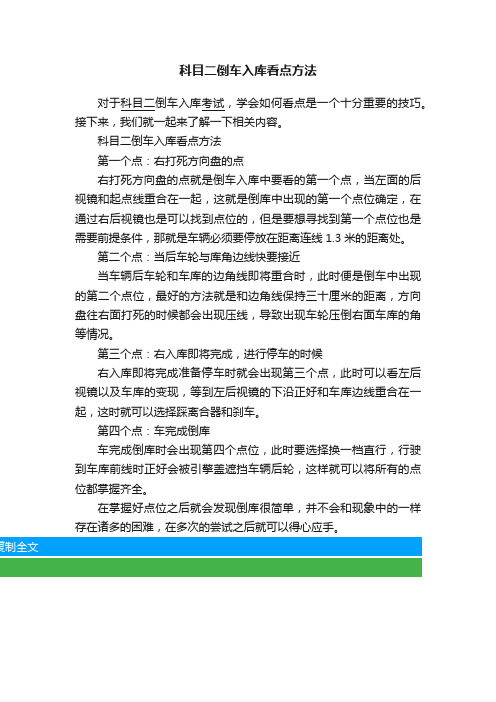 科目二倒车入库看点方法

对于科目二倒车入库考试，学会如何看点是一个十分重要的技巧。接下来，我们就一起来了解一下相关内容。

科目二倒车入库看点方法

第一个点：右打死方向盘的点

右打死方向盘的点就是倒车入库中要看的第一个点，当左面的后视镜和起点线重合在一起，这就是倒库中出现的第一个点位确定，在通过右后视镜也是可以找到点位的，但是要想寻找到第一个点位也是需要前提条件，那就是车辆必须要停放在距离连线 1.3 米的距离处。

第二个点：当后车轮与库角边线快要接近

当车辆后车轮和车库的边角线即将重合时，此时便是倒车中出现的第二个点位，最好的方法就是和边角线保持三十厘米的距离，方向盘往右面打死的时候都会出现压线，导致出现车轮压倒右面车库的角等情况。

第三个点：右入库即将完成，进行停车的时候

右入库即将完成准备停车时就会出现第三个点，此时可以看左后视镜以及车库的变现，等到左后视镜的下沿正好和车库边线重合在一起，这时就可以选择踩离合器和刹车。

第四个点：车完成倒库

车完成倒库时会出现第四个点位，此时要选择换一档直行，行驶到车库前线时正好会被引擎盖遮挡车辆后轮，这样就可以将所有的点位都掌握齐全。

在掌握好点位之后就会发现倒库很简单，并不会和现象中的一样存在诸多的困难，在多次的尝试之后就可以得心应手。

复制全文